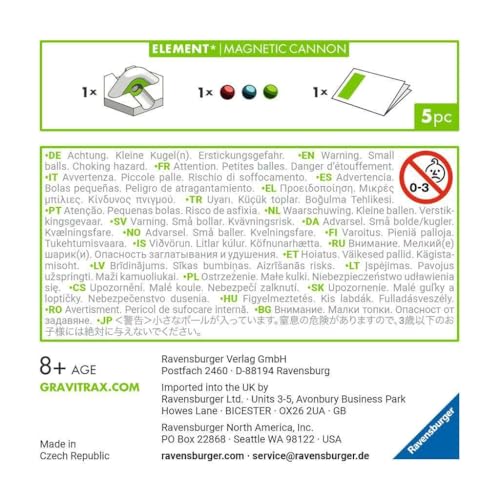 ELEMENT* | MAGNETIC CANNON

1× 1× 1×

5pc

•DE Achtung. Kleine Kugel(n). Erstickungsgefahr. •EN Warning. Small balls. Choking hazard. •FR Attention. Petites balles. Danger d'étouffement. •IT Avvertenza. Piccole palle. Rischio di soffocamento. •ES Advertencia. Bolas pequeñas. Peligro de atragantamiento. •EL Προειδοποίηση. Μικρές μπίλιες. Κίνδυνος πνιγμού. •TR Uyarı. Küçük toplar. Boğulma Tehlikesi. •PT Atenção. Pequenas bolas. Risco de asfixia. •NL Waarschuwing. Kleine ballen. Verstikkingsgevaar. •SV Varning. Små bollar. Kvävningsrisk. •DA Advarsel. Små bolde/kugler. Kvælningsfare. •NO Advarsel. Små baller. Kvelningsfare. •FI Varoitus. Pieniä palloja. Tukehtumisvaara. •IS Viðvörun. Litlar kúlur. Köfnunarhætta. •RU Внимание. Мелкий(е) шарик(и). Опасность заглатывания и удушения. •ET Hoiatus. Väikesed pallid. Kägistamisoht. •LV Brīdinājums. Sīkas bumbiņas. Aizrīšanās risks. •LT Įspėjimas. Pavojus užspringti. Maži kamuoliukai. •PL Ostrzeżenie. Małe kulki. Niebezpieczeństwo udławienia się. •CS Upozornění. Malé koule. Nebezpečí zalknutí. •SK Upozornenie. Malé guľky a loptičky. Nebezpečenstvo dusenia. •HU Figyelmeztetés. Kis labdák. Fulladásveszély. •RO Avertisment. Pericol de sufocare internă. •BG Внимание. Малки топки. Опасност от задавяне. •JP <警告>小さなボールが入っています。窒息の危険がありますので、3歳以下のお子様には絶対に与えないでください。

0-3

8+ AGE
GRAVITRAX.COM

Made in
Czech Republic

Ravensburger Verlag GmbH
Postfach 2460 · D-88194 Ravensburg

Imported into the UK by
Ravensburger Ltd. · Units 3-5, Avonbury Business Park
Howes Lane · BICESTER · OX26 2UA · GB

Ravensburger North America, Inc.
PO Box 22868 · Seattle WA 98122 · USA

ravensburger.com · service@ravensburger.de

Ravensburger